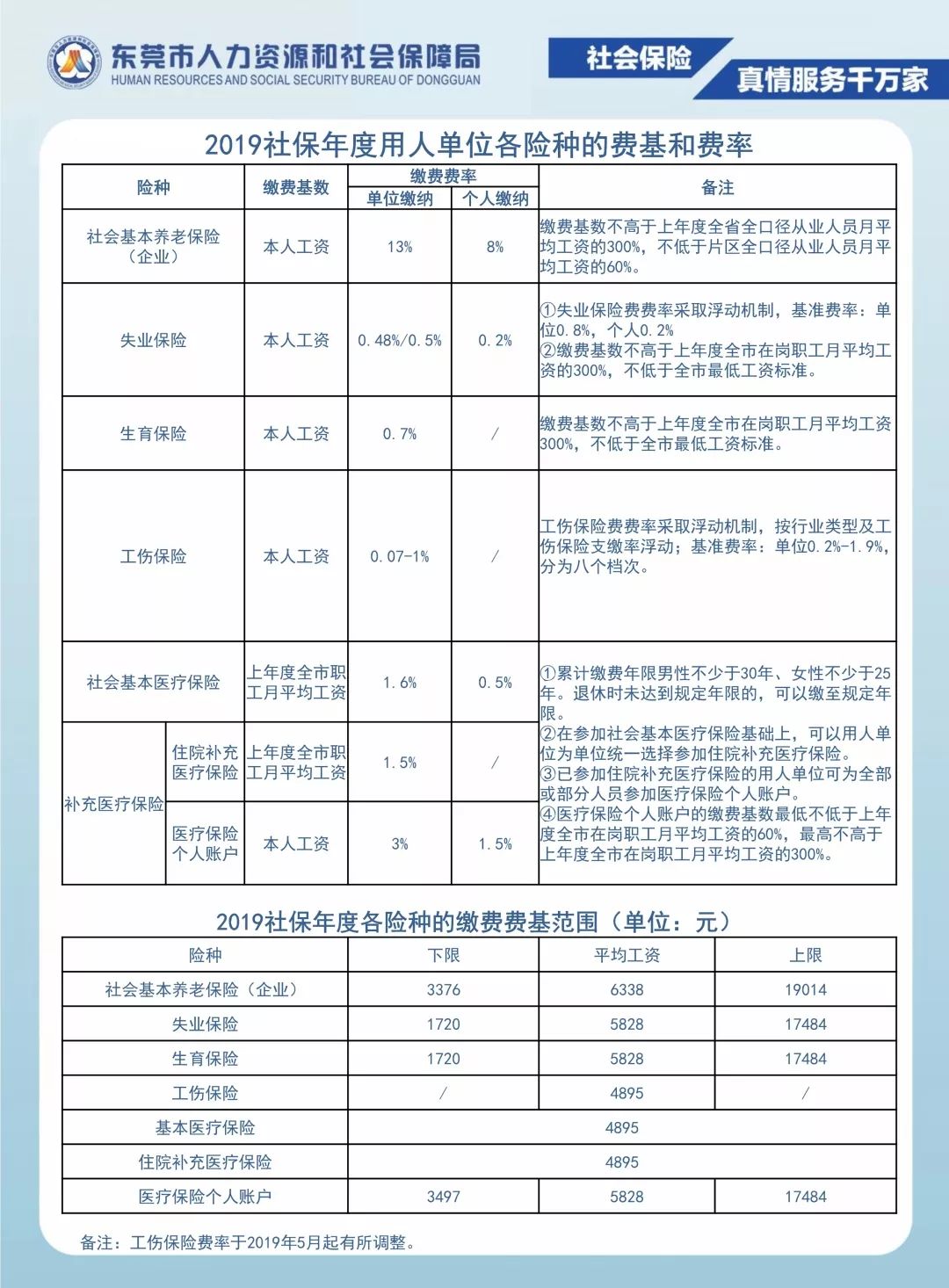 东莞市人力资源和社会保障局
HUMAN RESOURCES AND SOCIAL SECURITY BUREAU OF DONGGUAN

社会保险
真情服务千万家

2019社保年度用人单位各险种的费基和费率

| 险种 | | 缴费基数 | 缴费费率 单位缴纳 | 缴费费率 个人缴纳 | 备注 |
|---|---|---|---|---|---|
| 社会基本养老保险（企业） | | 本人工资 | 13% | 8% | 缴费基数不高于上年度全省全口径从业人员月平均工资的300%，不低于片区全口径从业人员月平均工资的60%。 |
| 失业保险 | | 本人工资 | 0.48%/0.5% | 0.2% | ①失业保险费费率采取浮动机制，基准费率：单位0.8%，个人0.2% ②缴费基数不高于上年度全市在岗职工月平均工资的300%，不低于全市最低工资标准。 |
| 生育保险 | | 本人工资 | 0.7% | / | 缴费基数不高于上年度全市在岗职工月平均工资300%，不低于全市最低工资标准。 |
| 工伤保险 | | 本人工资 | 0.07-1% | / | 工伤保险费费率采取浮动机制，按行业类型及工伤保险支缴率浮动；基准费率：单位0.2%-1.9%，分为八个档次。 |
| 社会基本医疗保险 | | 上年度全市职工月平均工资 | 1.6% | 0.5% | ①累计缴费年限男性不少于30年、女性不少于25年。退休时未达到规定年限的，可以缴至规定年限。 ②在参加社会基本医疗保险基础上，可以用人单位为单位统一选择参加住院补充医疗保险。 ③已参加住院补充医疗保险的用人单位可为全部或部分人员参加医疗保险个人账户。 ④医疗保险个人账户的缴费基数最低不低于上年度全市在岗职工月平均工资的60%，最高不高于上年度全市在岗职工月平均工资的300%。 |
| 补充医疗保险 | 住院补充医疗保险 | 上年度全市职工月平均工资 | 1.5% | / | |
| 补充医疗保险 | 医疗保险个人账户 | 本人工资 | 3% | 1.5% | |

2019社保年度各险种的缴费费基范围（单位：元）

| 险种 | 下限 | 平均工资 | 上限 |
|---|---|---|---|
| 社会基本养老保险（企业） | 3376 | 6338 | 19014 |
| 失业保险 | 1720 | 5828 | 17484 |
| 生育保险 | 1720 | 5828 | 17484 |
| 工伤保险 | / | 4895 | / |
| 基本医疗保险 | 4895 | | |
| 住院补充医疗保险 | 4895 | | |
| 医疗保险个人账户 | 3497 | 5828 | 17484 |

备注：工伤保险费率于2019年5月起有所调整。